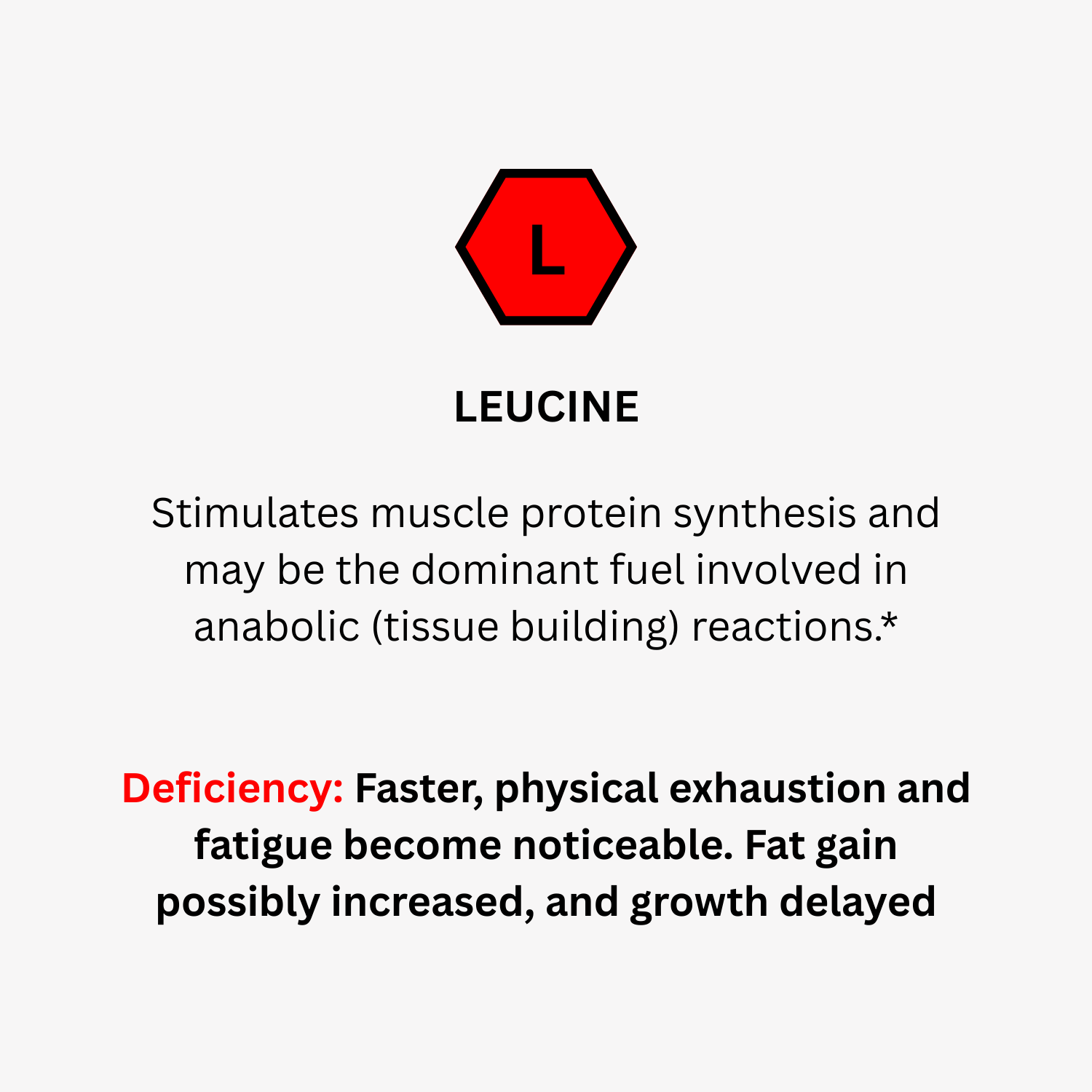 L

LEUCINE

Stimulates muscle protein synthesis and may be the dominant fuel involved in anabolic (tissue building) reactions.*

Deficiency: Faster, physical exhaustion and fatigue become noticeable. Fat gain possibly increased, and growth delayed